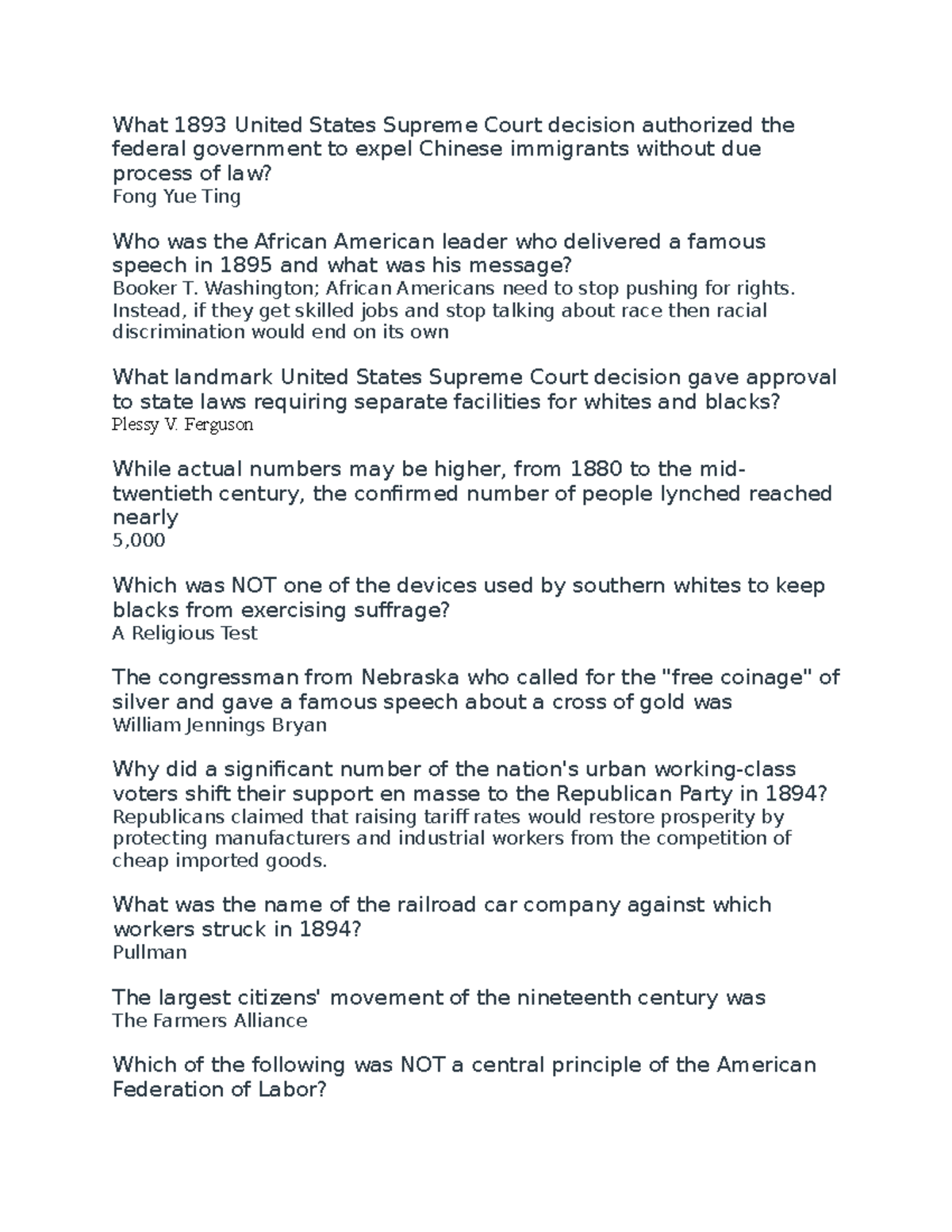 What 1893 United States Supreme Court decision authorized the federal government to expel Chinese immigrants without due process of law?
Fong Yue Ting

Who was the African American leader who delivered a famous speech in 1895 and what was his message?
Booker T. Washington; African Americans need to stop pushing for rights. Instead, if they get skilled jobs and stop talking about race then racial discrimination would end on its own

What landmark United States Supreme Court decision gave approval to state laws requiring separate facilities for whites and blacks?
Plessy V. Ferguson

While actual numbers may be higher, from 1880 to the mid-twentieth century, the confirmed number of people lynched reached nearly
5,000

Which was NOT one of the devices used by southern whites to keep blacks from exercising suffrage?
A Religious Test

The congressman from Nebraska who called for the "free coinage" of silver and gave a famous speech about a cross of gold was
William Jennings Bryan

Why did a significant number of the nation's urban working-class voters shift their support en masse to the Republican Party in 1894?
Republicans claimed that raising tariff rates would restore prosperity by protecting manufacturers and industrial workers from the competition of cheap imported goods.

What was the name of the railroad car company against which workers struck in 1894?
Pullman

The largest citizens' movement of the nineteenth century was
The Farmers Alliance

Which of the following was NOT a central principle of the American Federation of Labor?